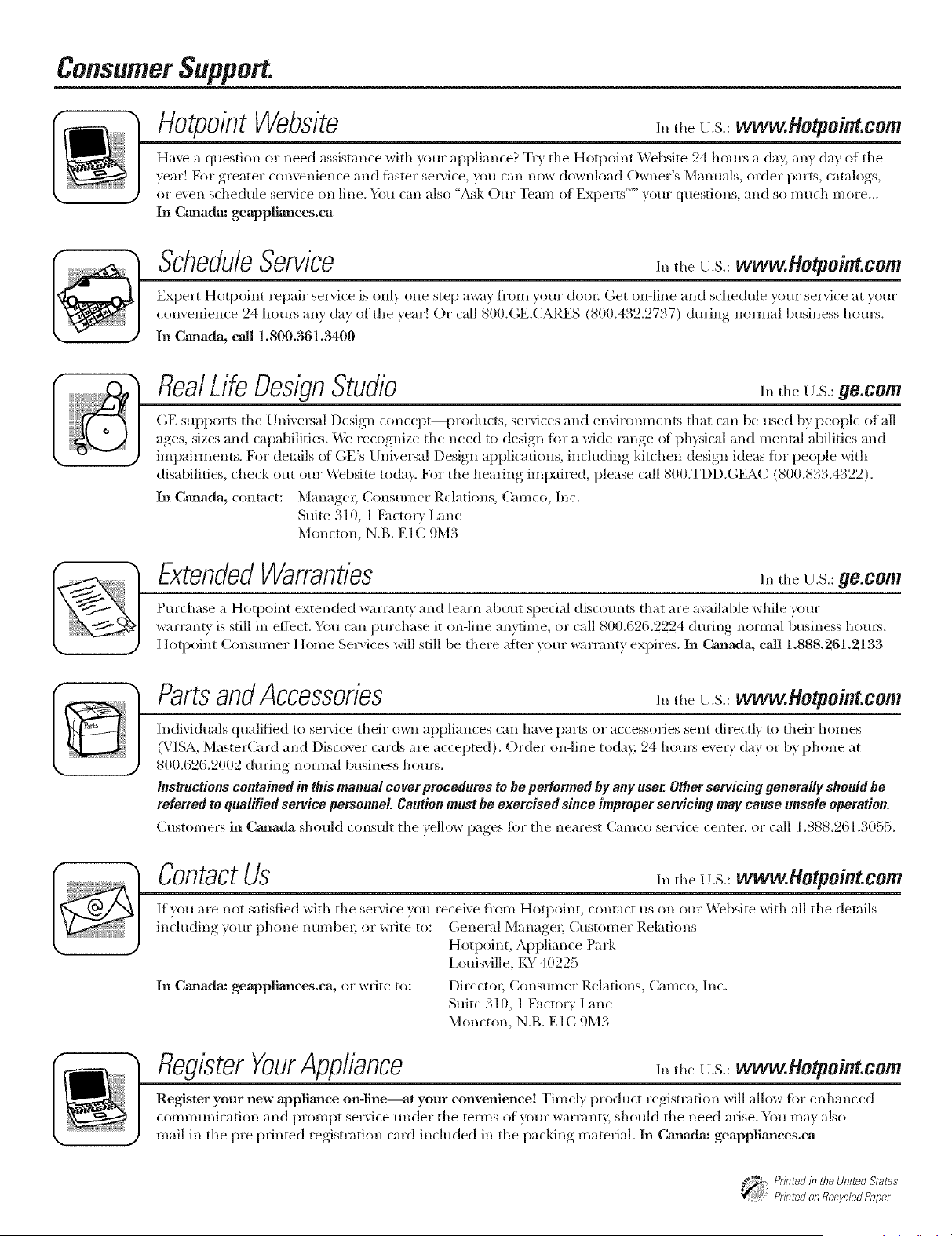 Consumer Support.

Hotpoint Website

In the U.S.: www.Hotpoint.com

Have a question or need assistance with your appliance? Try the Hotpoint Website 24 hours a day, any day of the year! For greater convenience and faster service, you can now download Owner's Manuals, order parts, catalogs, or even schedule service on-line. You can also "Ask Our Team of Experts™" your questions, and so much more... In Canada: geappliances.ca

Schedule Service

In the U.S.: www.Hotpoint.com

Expert Hotpoint repair service is only one step away from your door. Get on-line and schedule your service at your convenience 24 hours any day of the year! Or call 800.GE.CARES (800.432.2737) during normal business hours. In Canada, call 1.800.361.3400

Real Life Design Studio

In the U.S.: ge.com

GE supports the Universal Design concept—products, services and environments that can be used by people of all ages, sizes and capabilities. We recognize the need to design for a wide range of physical and mental abilities and impairments. For details of GE's Universal Design applications, including kitchen design ideas for people with disabilities, check out our Website today. For the hearing impaired, please call 800.TDD.GEAC (800.833.4322).

In Canada, contact: Manager, Consumer Relations, Camco, Inc.
Suite 310, 1 Factory Lane
Moncton, N.B. E1C 9M3

Extended Warranties

In the U.S.: ge.com

Purchase a Hotpoint extended warranty and learn about special discounts that are available while your warranty is still in effect. You can purchase it on-line anytime, or call 800.626.2224 during normal business hours. Hotpoint Consumer Home Services will still be there after your warranty expires. In Canada, call 1.888.261.2133

Parts and Accessories

In the U.S.: www.Hotpoint.com

Individuals qualified to service their own appliances can have parts or accessories sent directly to their homes (VISA, MasterCard and Discover cards are accepted). Order on-line today, 24 hours every day or by phone at 800.626.2002 during normal business hours.

Instructions contained in this manual cover procedures to be performed by any user. Other servicing generally should be referred to qualified service personnel. Caution must be exercised since improper servicing may cause unsafe operation.

Customers in Canada should consult the yellow pages for the nearest Camco service center, or call 1.888.261.3055.

Contact Us

In the U.S.: www.Hotpoint.com

If you are not satisfied with the service you receive from Hotpoint, contact us on our Website with all the details including your phone number, or write to: General Manager, Customer Relations
Hotpoint, Appliance Park
Louisville, KY 40225

In Canada: geappliances.ca, or write to: Director, Consumer Relations, Camco, Inc.
Suite 310, 1 Factory Lane
Moncton, N.B. E1C 9M3

Register Your Appliance

In the U.S.: www.Hotpoint.com

Register your new appliance on-line—at your convenience! Timely product registration will allow for enhanced communication and prompt service under the terms of your warranty, should the need arise. You may also mail in the pre-printed registration card included in the packing material. In Canada: geappliances.ca

Printed in the United States
Printed on Recycled Paper